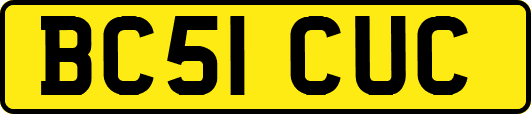 BC51 CUC